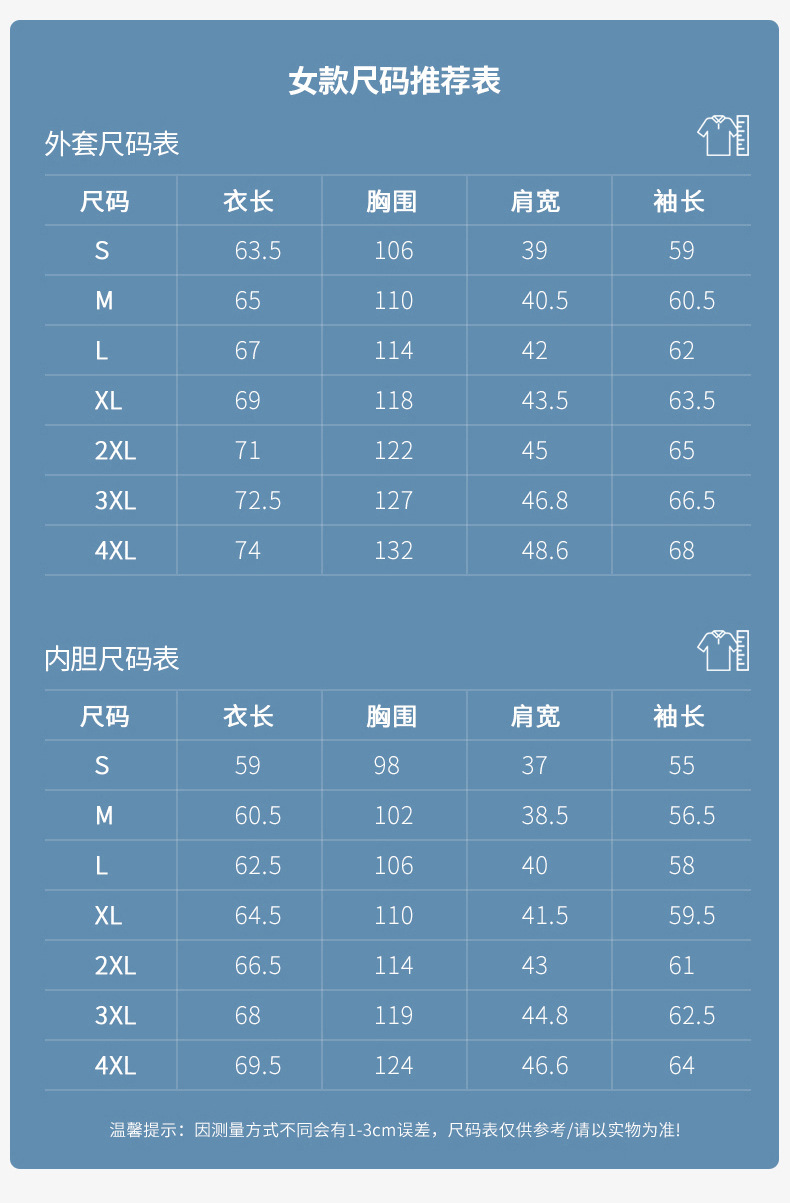 女款尺码推荐表

外套尺码表

| 尺码 | 衣长 | 胸围 | 肩宽 | 袖长 |
|---|---|---|---|---|
| S | 63.5 | 106 | 39 | 59 |
| M | 65 | 110 | 40.5 | 60.5 |
| L | 67 | 114 | 42 | 62 |
| XL | 69 | 118 | 43.5 | 63.5 |
| 2XL | 71 | 122 | 45 | 65 |
| 3XL | 72.5 | 127 | 46.8 | 66.5 |
| 4XL | 74 | 132 | 48.6 | 68 |

内胆尺码表

| 尺码 | 衣长 | 胸围 | 肩宽 | 袖长 |
|---|---|---|---|---|
| S | 59 | 98 | 37 | 55 |
| M | 60.5 | 102 | 38.5 | 56.5 |
| L | 62.5 | 106 | 40 | 58 |
| XL | 64.5 | 110 | 41.5 | 59.5 |
| 2XL | 66.5 | 114 | 43 | 61 |
| 3XL | 68 | 119 | 44.8 | 62.5 |
| 4XL | 69.5 | 124 | 46.6 | 64 |

温馨提示：因测量方式不同会有1-3cm误差，尺码表仅供参考/请以实物为准!